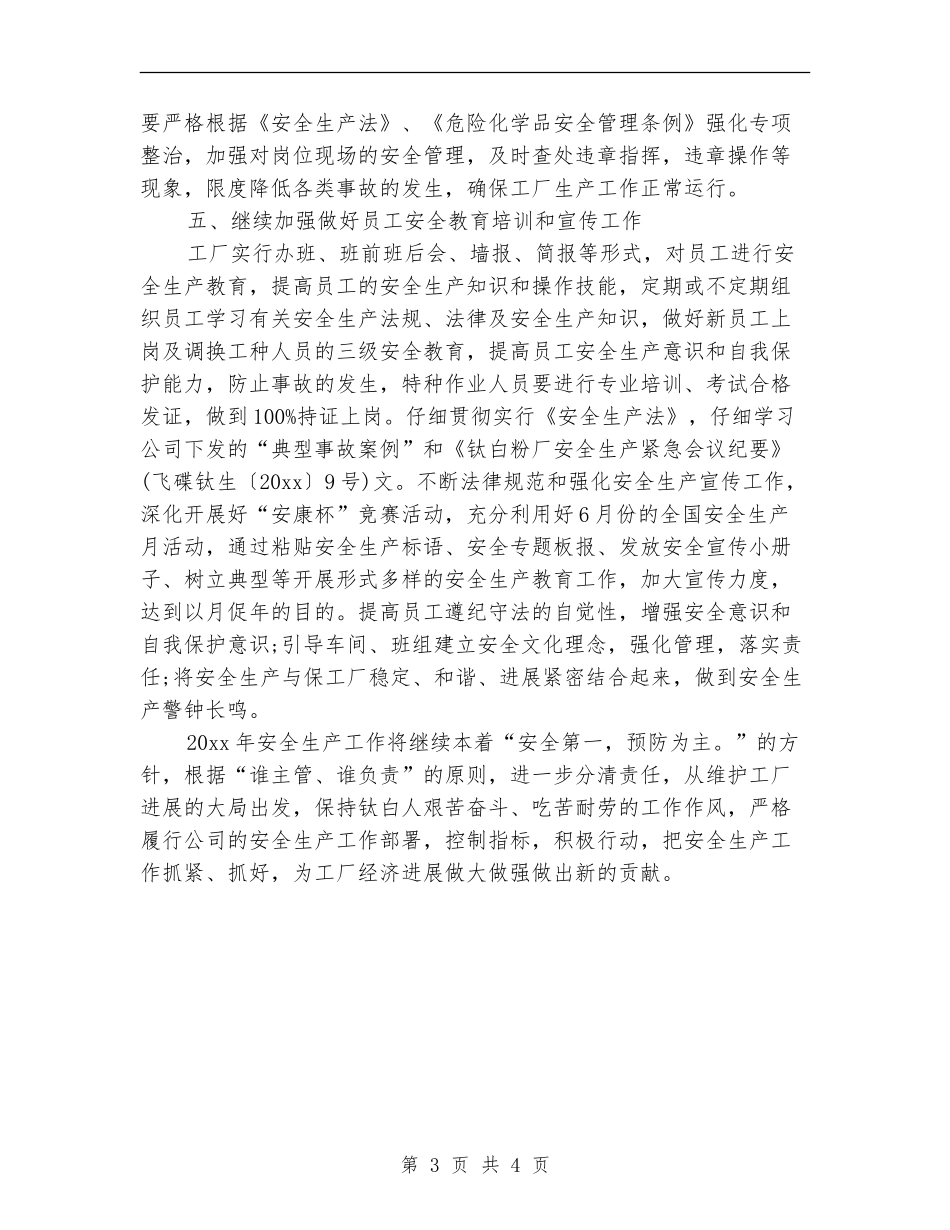 要严格根据《安全生产法》、《危险化学品安全管理条例》强化专项整治，加强对岗位现场的安全管理，及时查处违章指挥，违章操作等现象，限度降低各类事故的发生，确保工厂生产工作正常运行。

五、继续加强做好员工安全教育培训和宣传工作

工厂实行办班、班前班后会、墙报、简报等形式，对员工进行安全生产教育，提高员工的安全生产知识和操作技能，定期或不定期组织员工学习有关安全生产法规、法律及安全生产知识，做好新员工上岗及调换工种人员的三级安全教育，提高员工安全生产意识和自我保护能力，防止事故的发生，特种作业人员要进行专业培训、考试合格发证，做到100%持证上岗。仔细贯彻实行《安全生产法》，仔细学习公司下发的“典型事故案例”和《钛白粉厂安全生产紧急会议纪要》(飞碟钛生〔20xx〕9号)文。不断法律规范和强化安全生产宣传工作，深化开展好“安康杯”竞赛活动，充分利用好6月份的全国安全生产月活动，通过粘贴安全生产标语、安全专题板报、发放安全宣传小册子、树立典型等开展形式多样的安全生产教育工作，加大宣传力度，达到以月促年的目的。提高员工遵纪守法的自觉性，增强安全意识和自我保护意识;引导车间、班组建立安全文化理念，强化管理，落实责任;将安全生产与保工厂稳定、和谐、进展紧密结合起来，做到安全生产警钟长鸣。

20xx年安全生产工作将继续本着“安全第一，预防为主。”的方针，根据“谁主管、谁负责”的原则，进一步分清责任，从维护工厂进展的大局出发，保持钛白人艰苦奋斗、吃苦耐劳的工作作风，严格履行公司的安全生产工作部署，控制指标，积极行动，把安全生产工作抓紧、抓好，为工厂经济进展做大做强做出新的贡献。

第 3 页 共 4 页